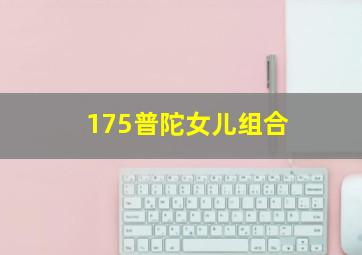 175普陀女儿组合